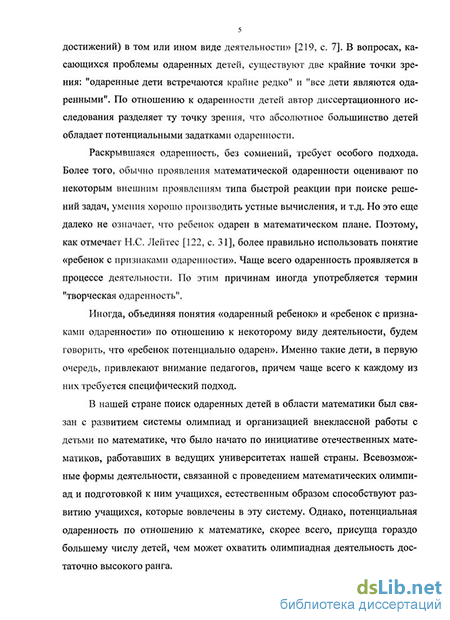 5

достижений) в том или ином виде деятельности» [219, с. 7]. В вопросах, касающихся проблемы одаренных детей, существуют две крайние точки зрения: "одаренные дети встречаются крайне редко" и "все дети являются одаренными". По отношению к одаренности детей автор диссертационного исследования разделяет ту точку зрения, что абсолютное большинство детей обладает потенциальными задатками одаренности.

Раскрывшаяся одаренность, без сомнений, требует особого подхода. Более того, обычно проявления математической одаренности оценивают по некоторым внешним проявлениям типа быстрой реакции при поиске решений задач, умения хорошо производить устные вычисления, и т.д. Но это еще далеко не означает, что ребенок одарен в математическом плане. Поэтому, как отмечает Н.С. Лейтес [122, с. 31], более правильно использовать понятие «ребенок с признаками одаренности». Чаще всего одаренность проявляется в процессе деятельности. По этим причинам иногда употребляется термин "творческая одаренность".

Иногда, объединяя понятия «одаренный ребенок» и «ребенок с признаками одаренности» по отношению к некоторому виду деятельности, будем говорить, что «ребенок потенциально одарен». Именно такие дети, в первую очередь, привлекают внимание педагогов, причем чаще всего к каждому из них требуется специфический подход.

В нашей стране поиск одаренных детей в области математики был связан с развитием системы олимпиад и организацией внеклассной работы с детьми по математике, что было начато по инициативе отечественных математиков, работавших в ведущих университетах нашей страны. Всевозможные формы деятельности, связанной с проведением математических олимпиад и подготовкой к ним учащихся, естественным образом способствуют развитию учащихся, которые вовлечены в эту систему. Однако, потенциальная одаренность по отношению к математике, скорее всего, присуща гораздо большему числу детей, чем может охватить олимпиадная деятельность достаточно высокого ранга.

dsLib.net
библиотека диссертаций